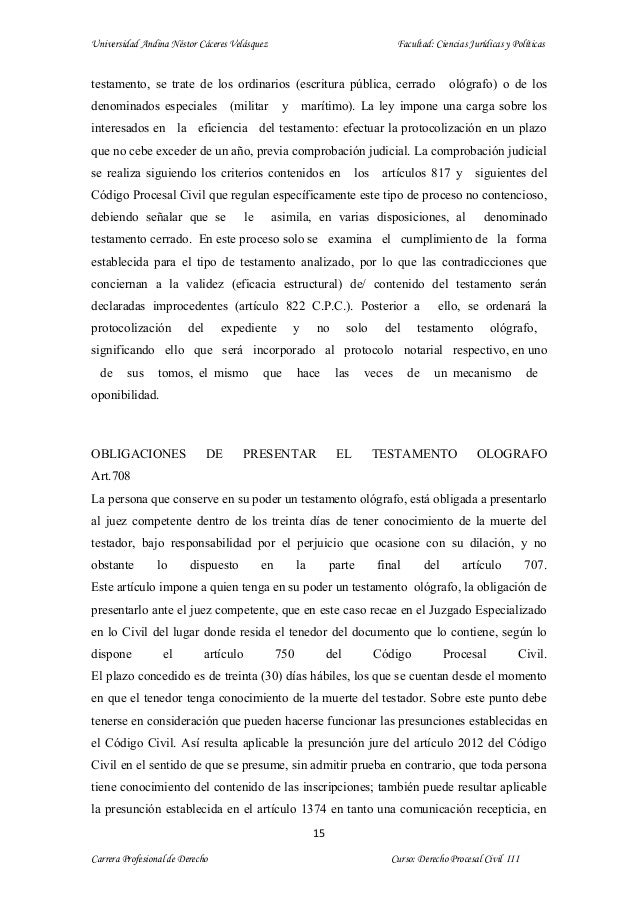 Universidad Andina Néstor Cáceres Velásquez

Facultad: Ciencias Jurídicas y Políticas

testamento, se trate de los ordinarios (escritura pública, cerrado ológrafo) o de los denominados especiales (militar y marítimo). La ley impone una carga sobre los interesados en la eficiencia del testamento: efectuar la protocolización en un plazo que no cebe exceder de un año, previa comprobación judicial. La comprobación judicial se realiza siguiendo los criterios contenidos en los artículos 817 y siguientes del Código Procesal Civil que regulan específicamente este tipo de proceso no contencioso, debiendo señalar que se le asimila, en varias disposiciones, al denominado testamento cerrado. En este proceso solo se examina el cumplimiento de la forma establecida para el tipo de testamento analizado, por lo que las contradicciones que conciernan a la validez (eficacia estructural) de/ contenido del testamento serán declaradas improcedentes (artículo 822 C.P.C.). Posterior a ello, se ordenará la protocolización del expediente y no solo del testamento ológrafo, significando ello que será incorporado al protocolo notarial respectivo, en uno de sus tomos, el mismo que hace las veces de un mecanismo de oponibilidad.

OBLIGACIONES DE PRESENTAR EL TESTAMENTO OLOGRAFO
Art.708
La persona que conserve en su poder un testamento ológrafo, está obligada a presentarlo al juez competente dentro de los treinta días de tener conocimiento de la muerte del testador, bajo responsabilidad por el perjuicio que ocasione con su dilación, y no obstante lo dispuesto en la parte final del artículo 707.
Este artículo impone a quien tenga en su poder un testamento ológrafo, la obligación de presentarlo ante el juez competente, que en este caso recae en el Juzgado Especializado en lo Civil del lugar donde resida el tenedor del documento que lo contiene, según lo dispone el artículo 750 del Código Procesal Civil.
El plazo concedido es de treinta (30) días hábiles, los que se cuentan desde el momento en que el tenedor tenga conocimiento de la muerte del testador. Sobre este punto debe tenerse en consideración que pueden hacerse funcionar las presunciones establecidas en el Código Civil. Así resulta aplicable la presunción jure del artículo 2012 del Código Civil en el sentido de que se presume, sin admitir prueba en contrario, que toda persona tiene conocimiento del contenido de las inscripciones; también puede resultar aplicable la presunción establecida en el artículo 1374 en tanto una comunicación recepticia, en

15

Carrera Profesional de Derecho

Curso: Derecho Procesal Civil III